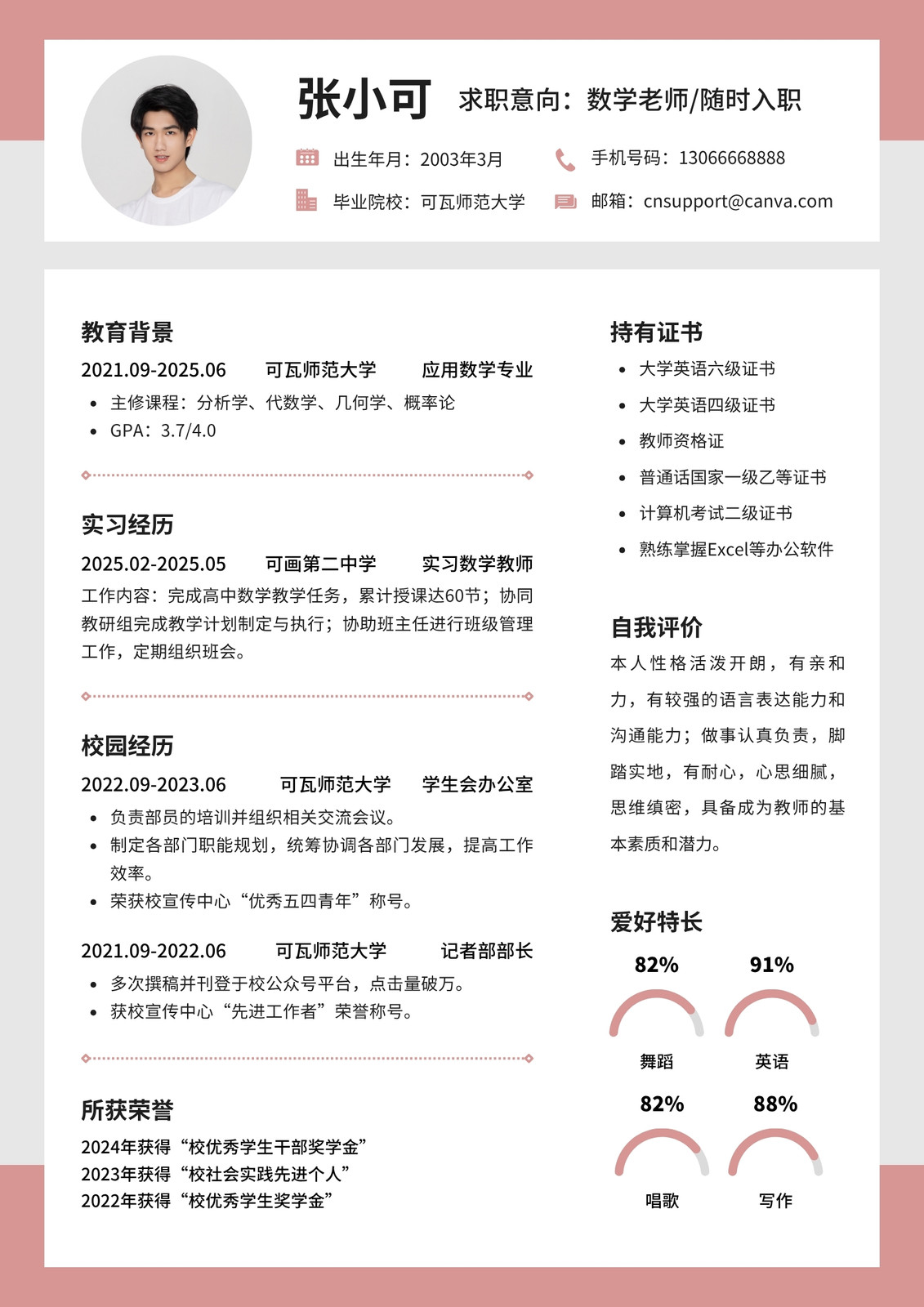 张小可 求职意向：数学老师/随时入职

出生年月：2003年3月
手机号码：13066668888
毕业院校：可瓦师范大学
邮箱：cnsupport@canva.com

教育背景

2021.09-2025.06 可瓦师范大学 应用数学专业

- 主修课程：分析学、代数学、几何学、概率论
- GPA：3.7/4.0

实习经历

2025.02-2025.05 可画第二中学 实习数学教师

工作内容：完成高中数学教学任务，累计授课达60节；协同教研组完成教学计划制定与执行；协助班主任进行班级管理工作，定期组织班会。

校园经历

2022.09-2023.06 可瓦师范大学 学生会办公室

- 负责部员的培训并组织相关交流会议。
- 制定各部门职能规划，统筹协调各部门发展，提高工作效率。
- 荣获校宣传中心“优秀五四青年”称号。

2021.09-2022.06 可瓦师范大学 记者部部长

- 多次撰稿并刊登于校公众号平台，点击量破万。
- 获校宣传中心“先进工作者”荣誉称号。

所获荣誉

2024年获得“校优秀学生干部奖学金”
2023年获得“校社会实践先进个人”
2022年获得“校优秀学生奖学金”

持有证书

- 大学英语六级证书
- 大学英语四级证书
- 教师资格证
- 普通话国家一级乙等证书
- 计算机考试二级证书
- 熟练掌握Excel等办公软件

自我评价

本人性格活泼开朗，有亲和力，有较强的语言表达能力和沟通能力；做事认真负责，脚踏实地，有耐心，心思细腻，思维缜密，具备成为教师的基本素质和潜力。

爱好特长

82%
舞蹈
91%
英语
82%
唱歌
88%
写作